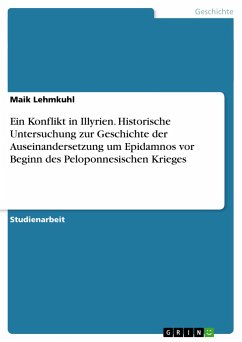 Geschichte

Maik Lehmkuhl

Ein Konflikt in Illyrien. Historische Untersuchung zur Geschichte der Auseinandersetzung um Epidamnos vor Beginn des Peloponnesischen Krieges

Studienarbeit

GRIN